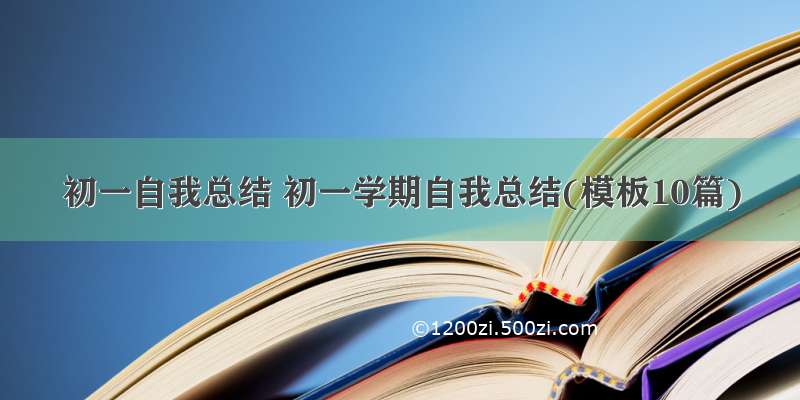 初一自我总结 初一学期自我总结(模板10篇)

©1200zi.500zi.com